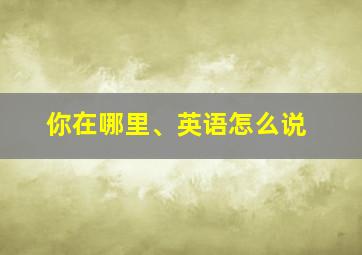 你在哪里、英语怎么说